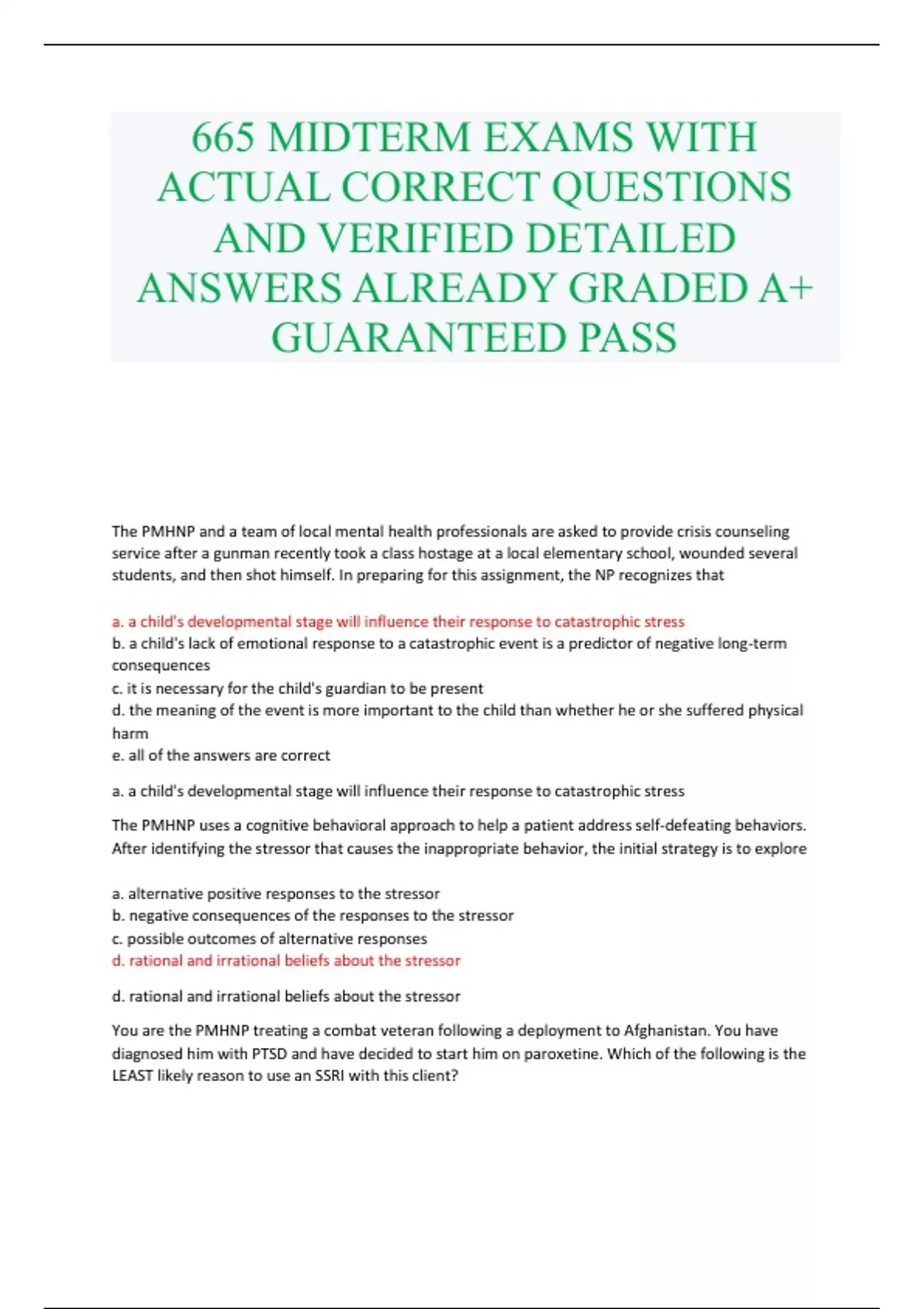 665 MIDTERM EXAMS WITH ACTUAL CORRECT QUESTIONS AND VERIFIED DETAILED ANSWERS ALREADY GRADED A+ GUARANTEED PASS

The PMHNP and a team of local mental health professionals are asked to provide crisis counseling service after a gunman recently took a class hostage at a local elementary school, wounded several students, and then shot himself. In preparing for this assignment, the NP recognizes that

a. a child's developmental stage will influence their response to catastrophic stress
b. a child's lack of emotional response to a catastrophic event is a predictor of negative long-term consequences
c. it is necessary for the child's guardian to be present
d. the meaning of the event is more important to the child than whether he or she suffered physical harm
e. all of the answers are correct

a. a child's developmental stage will influence their response to catastrophic stress

The PMHNP uses a cognitive behavioral approach to help a patient address self-defeating behaviors. After identifying the stressor that causes the inappropriate behavior, the initial strategy is to explore

a. alternative positive responses to the stressor
b. negative consequences of the responses to the stressor
c. possible outcomes of alternative responses
d. rational and irrational beliefs about the stressor

d. rational and irrational beliefs about the stressor

You are the PMHNP treating a combat veteran following a deployment to Afghanistan. You have diagnosed him with PTSD and have decided to start him on paroxetine. Which of the following is the LEAST likely reason to use an SSRI with this client?